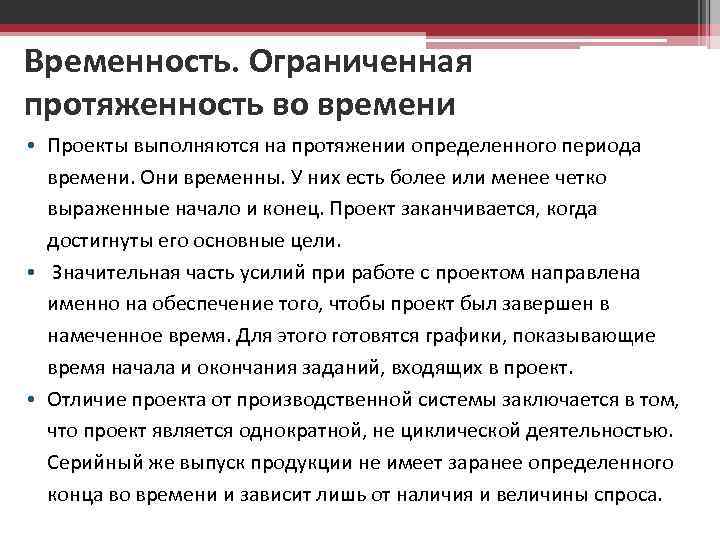 Временность. Ограниченная протяженность во времени

• Проекты выполняются на протяжении определенного периода времени. Они временны. У них есть более или менее четко выраженные начало и конец. Проект заканчивается, когда достигнуты его основные цели.

• Значительная часть усилий при работе с проектом направлена именно на обеспечение того, чтобы проект был завершен в намеченное время. Для этого готовятся графики, показывающие время начала и окончания заданий, входящих в проект.

• Отличие проекта от производственной системы заключается в том, что проект является однократной, не циклической деятельностью. Серийный же выпуск продукции не имеет заранее определенного конца во времени и зависит лишь от наличия и величины спроса.